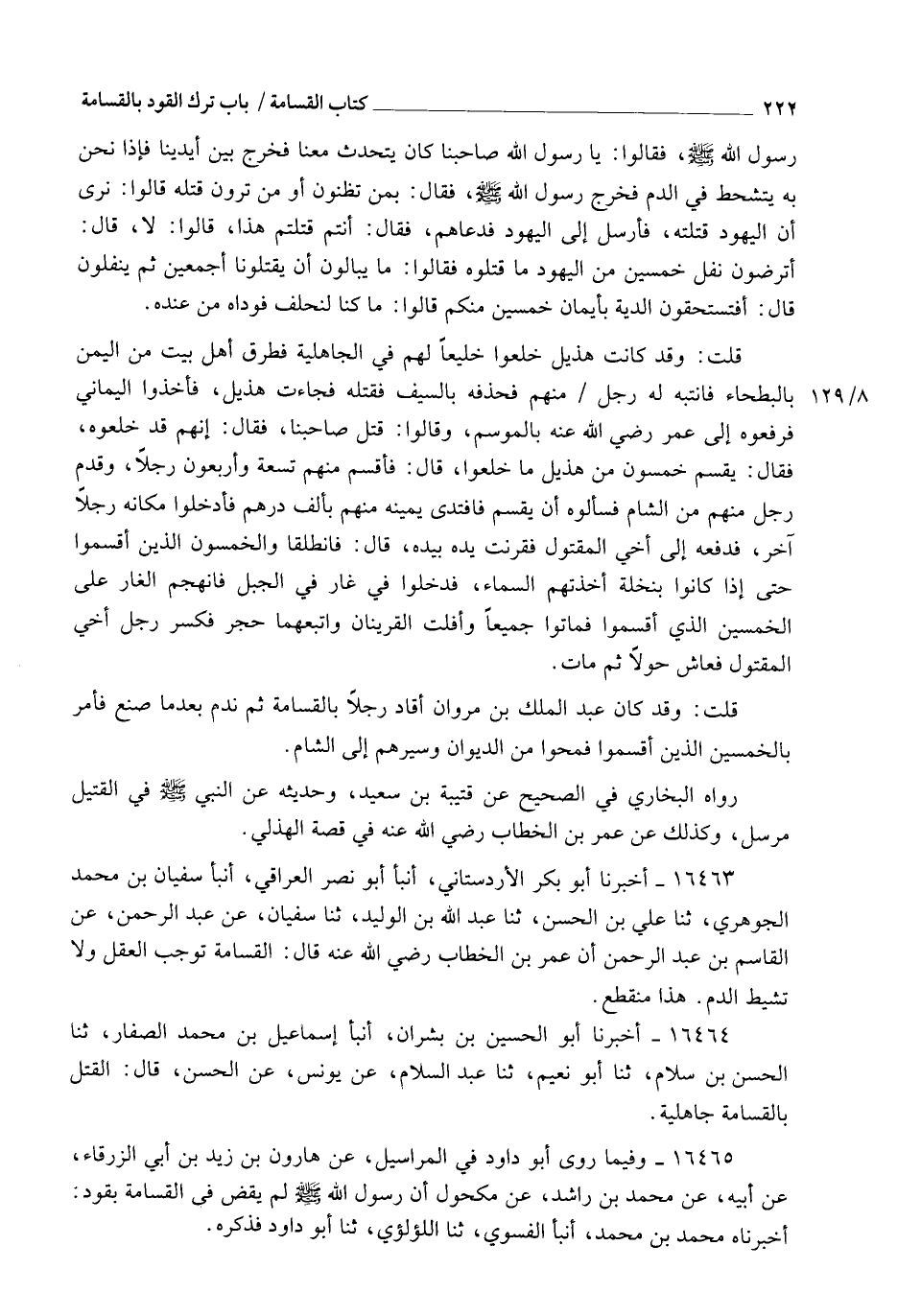 ٢٢٢ كتاب القسامة / باب ترك القود بالقسامة

رسول الله ﷺ، فقالوا: يا رسول الله صاحبنا كان يتحدث معنا فخرج بين أيدينا فإذا نحن به يتشحط في الدم فخرج رسول الله ﷺ، فقال: بمن تظنون أو من ترون قتله قالوا: نرى أن اليهود قتلته، فأرسل إلى اليهود فدعاهم، فقال: أنتم قتلتم هذا، قالوا: لا، قال: أترضون نفل خمسين من اليهود ما قتلوه فقالوا: ما يبالون أن يقتلونا أجمعين ثم ينفلون قال: أفتستحقون الدية بأيمان خمسين منكم قالوا: ما كنا لنحلف فوداه من عنده.

قلت: وقد كانت هذيل خلعوا خليعاً لهم في الجاهلية فطرق أهل بيت من اليمن بالبطحاء فانتبه له رجل / منهم فحذفه بالسيف فقتله فجاءت هذيل، فأخذوا اليماني فرفعوه إلى عمر رضي الله عنه بالموسم، وقالوا: قتل صاحبنا، فقال: إنهم قد خلعوه، فقال: يقسم خمسون من هذيل ما خلعوا، قال: فأقسم منهم تسعة وأربعون رجلاً، وقدم رجل منهم من الشام فسألوه أن يقسم فافتدى يمينه منهم بألف درهم فأدخلوا مكانه رجلاً آخر، فدفعه إلى أخي المقتول فقرنت يده بيده، قال: فانطلقا والخمسون الذين أقسموا حتى إذا كانوا بنخلة أخذتهم السماء، فدخلوا في غار في الجبل فانهجم الغار على الخمسين الذي أقسموا فماتوا جميعاً وأفلت القرينان واتبعهما حجر فكسر رجل أخي المقتول فعاش حولاً ثم مات.

١٢٩/٨

قلت: وقد كان عبد الملك بن مروان أقاد رجلاً بالقسامة ثم ندم بعدما صنع فأمر بالخمسين الذين أقسموا فمحوا من الديوان وسيرهم إلى الشام.

رواه البخاري في الصحيح عن قتيبة بن سعيد، وحديثه عن النبي ﷺ في القتيل مرسل، وكذلك عن عمر بن الخطاب رضي الله عنه في قصة الهذلي.

١٦٤٦٣ ـ أخبرنا أبو بكر الأردستاني، أنبأ أبو نصر العراقي، أنبأ سفيان بن محمد الجوهري، ثنا علي بن الحسن، ثنا عبد الله بن الوليد، ثنا سفيان، عن عبد الرحمن، عن القاسم بن عبد الرحمن أن عمر بن الخطاب رضي الله عنه قال: القسامة توجب العقل ولا تشيط الدم. هذا منقطع.

١٦٤٦٤ ـ أخبرنا أبو الحسين بن بشران، أنبأ إسماعيل بن محمد الصفار، ثنا الحسن بن سلام، ثنا أبو نعيم، ثنا عبد السلام، عن يونس، عن الحسن، قال: القتل بالقسامة جاهلية.

١٦٤٦٥ ـ وفيما روى أبو داود في المراسيل، عن هارون بن زيد بن أبي الزرقاء، عن أبيه، عن محمد بن راشد، عن مكحول أن رسول الله ﷺ لم يقض في القسامة بقود: أخبرناه محمد بن محمد، أنبأ الفسوي، ثنا اللؤلؤي، ثنا أبو داود فذكره.